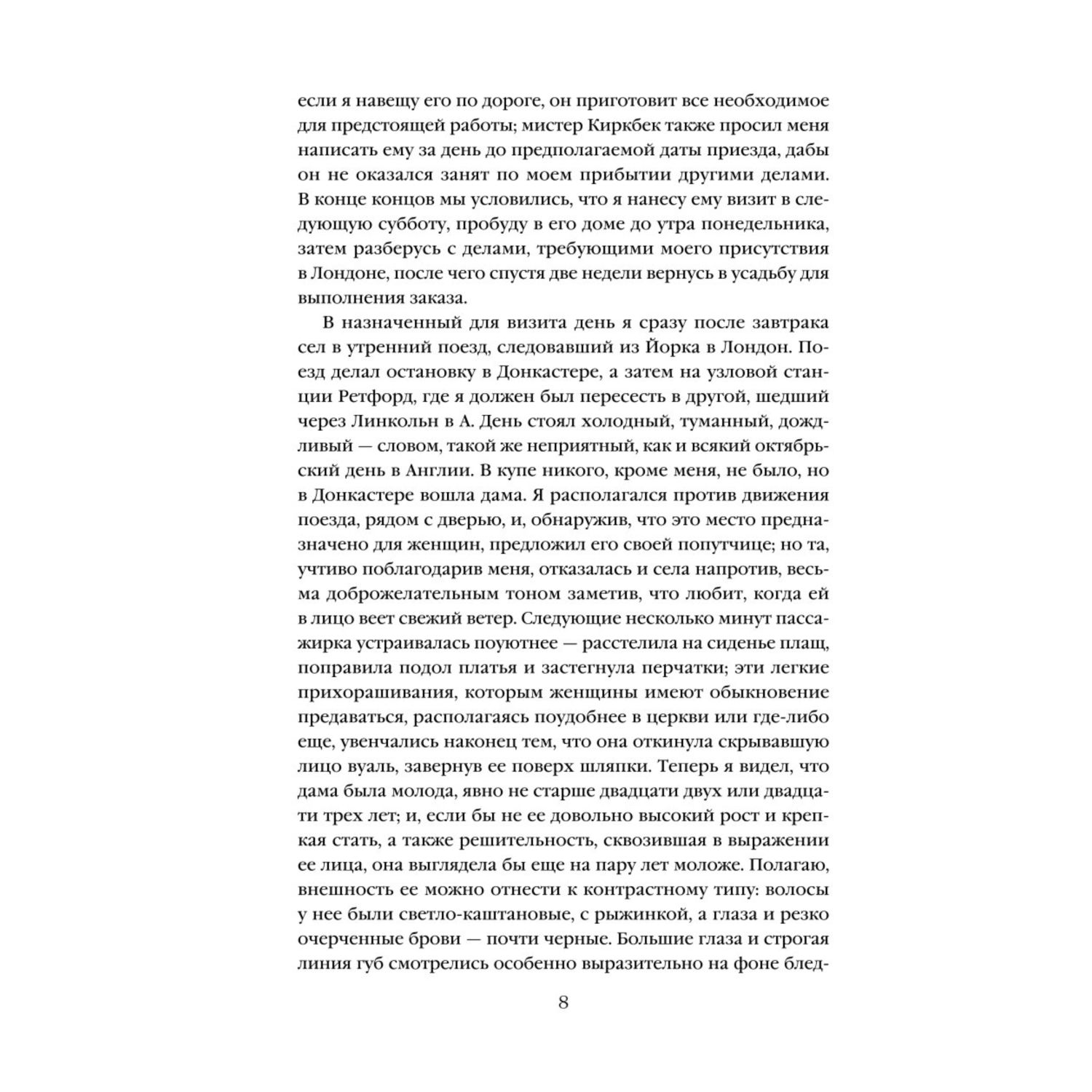 если я навещу его по дороге, он приготовит все необходимое для предстоящей работы; мистер Киркбек также просил меня написать ему за день до предполагаемой даты приезда, дабы он не оказался занят по моем прибытии другими делами. В конце концов мы условились, что я нанесу ему визит в следующую субботу, пробуду в его доме до утра понедельника, затем разберусь с делами, требующими моего присутствия в Лондоне, после чего спустя две недели вернусь в усадьбу для выполнения заказа.

В назначенный для визита день я сразу после завтрака сел в утренний поезд, следовавший из Йорка в Лондон. Поезд делал остановку в Донкастере, а затем на узловой станции Ретфорд, где я должен был пересесть в другой, шедший через Линкольн в А. День стоял холодный, туманный, дождливый — словом, такой же неприятный, как и всякий октябрьский день в Англии. В купе никого, кроме меня, не было, но в Донкастере вошла дама. Я располагался против движения поезда, рядом с дверью, и, обнаружив, что это место предназначено для женщин, предложил его своей попутчице; но та, учтиво поблагодарив меня, отказалась и села напротив, весьма доброжелательным тоном заметив, что любит, когда ей в лицо веет свежий ветер. Следующие несколько минут пассажирка устраивалась поуютнее — расстелила на сиденье плащ, поправила подол платья и застегнула перчатки; эти легкие прихорашивания, которым женщины имеют обыкновение предаваться, располагаясь поудобнее в церкви или где-либо еще, увенчались наконец тем, что она откинула скрывавшую лицо вуаль, завернув ее поверх шляпки. Теперь я видел, что дама была молода, явно не старше двадцати двух или двадцати трех лет; и, если бы не ее довольно высокий рост и крепкая стать, а также решительность, сквозившая в выражении ее лица, она выглядела бы еще на пару лет моложе. Полагаю, внешность ее можно отнести к контрастному типу: волосы у нее были светло-каштановые, с рыжинкой, а глаза и резко очерченные брови — почти черные. Большие глаза и строгая линия губ смотрелись особенно выразительно на фоне блед-

8